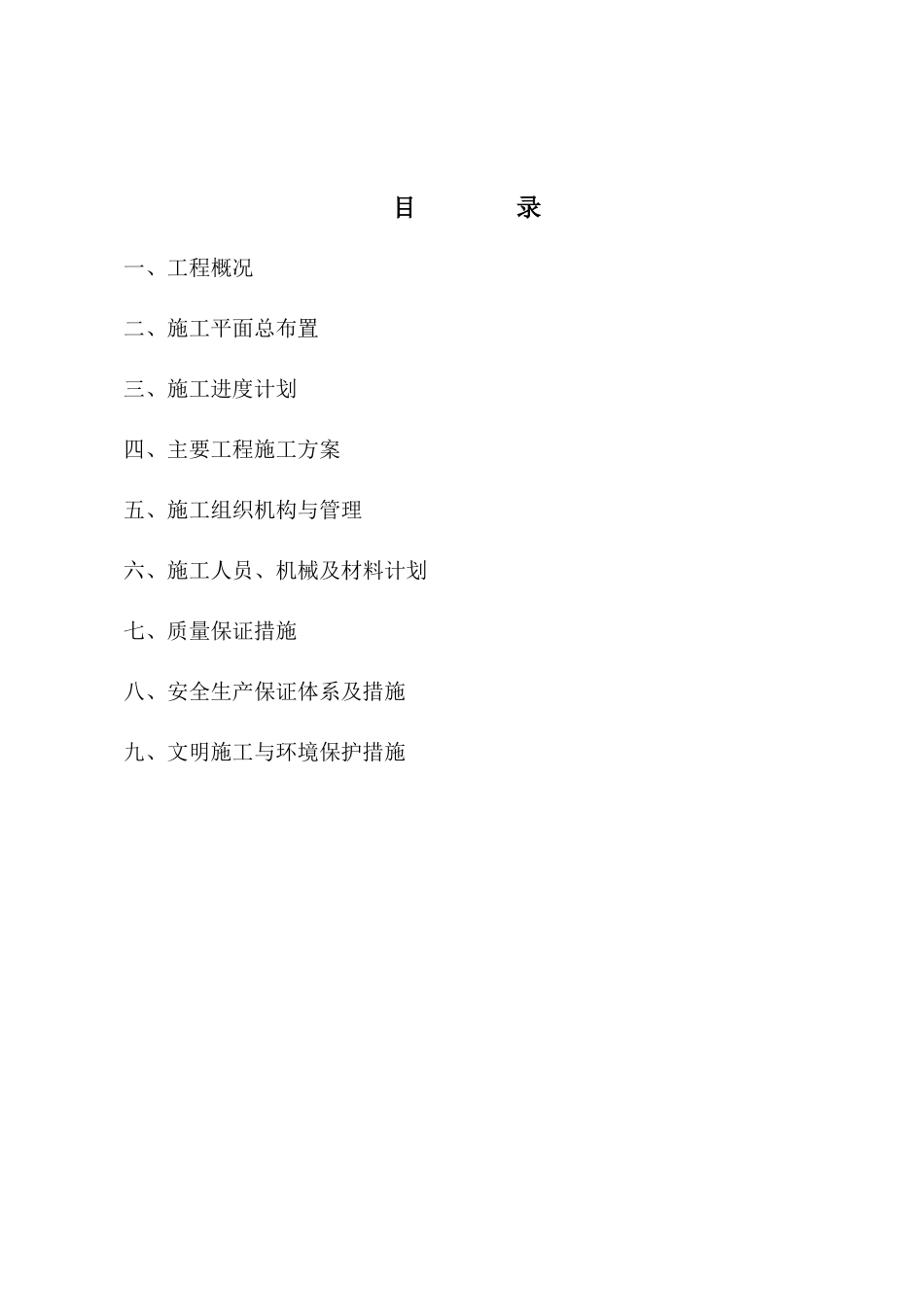 目　　录

一、工程概况

二、施工平面总布置

三、施工进度计划

四、主要工程施工方案

五、施工组织机构与管理

六、施工人员、机械及材料计划

七、质量保证措施

八、安全生产保证体系及措施

九、文明施工与环境保护措施